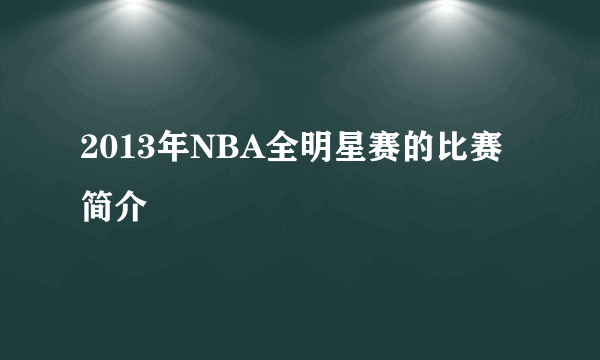 2013年NBA全明星赛的比赛简介